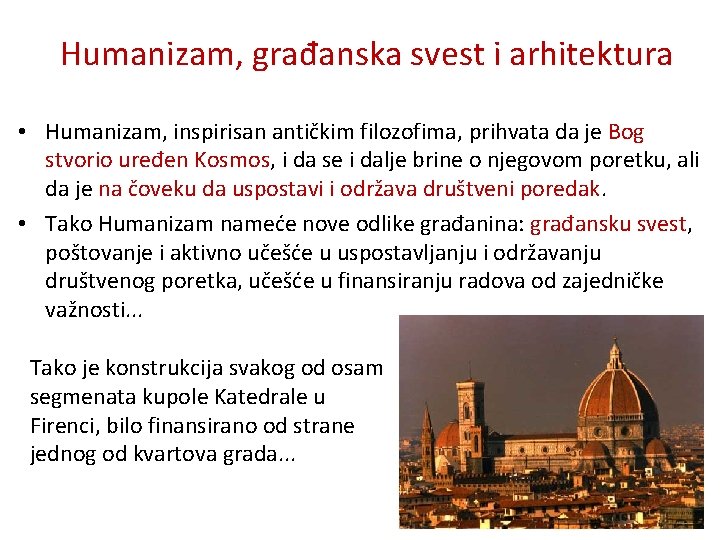 Humanizam, građanska svest i arhitektura

• Humanizam, inspirisan antičkim filozofima, prihvata da je Bog stvorio uređen Kosmos, i da se i dalje brine o njegovom poretku, ali da je na čoveku da uspostavi i održava društveni poredak.

• Tako Humanizam nameće nove odlike građanina: građansku svest, poštovanje i aktivno učešće u uspostavljanju i održavanju društvenog poretka, učešće u finansiranju radova od zajedničke važnosti...

Tako je konstrukcija svakog od osam segmenata kupole Katedrale u Firenci, bilo finansirano od strane jednog od kvartova grada...